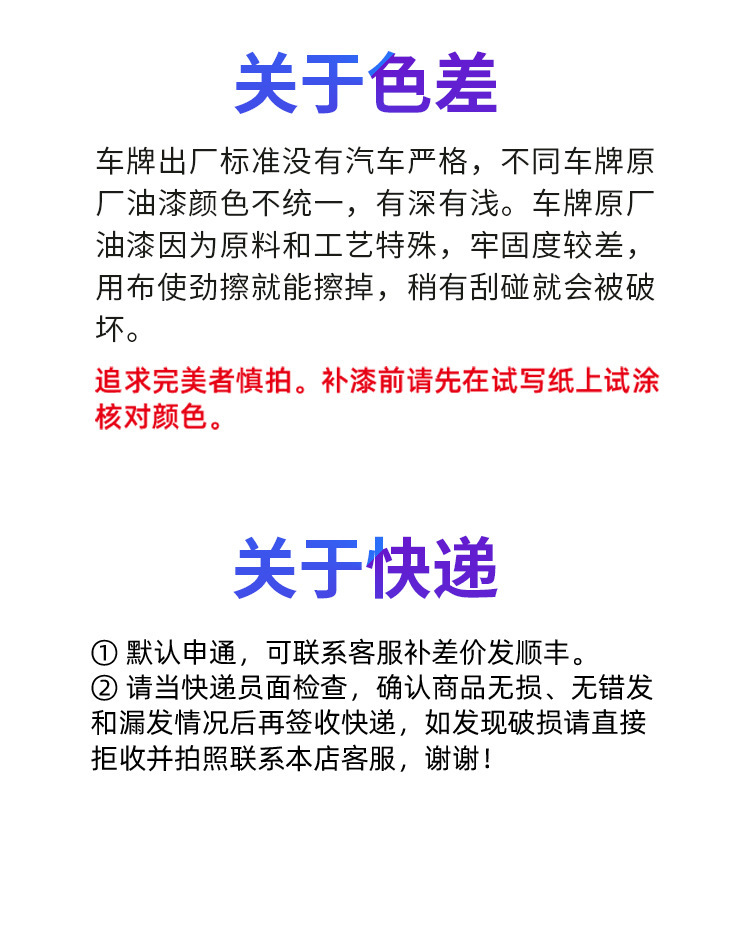 关于色差

车牌出厂标准没有汽车严格，不同车牌原厂油漆颜色不统一，有深有浅。车牌原厂油漆因为原料和工艺特殊，牢固度较差，用布使劲擦就能擦掉，稍有刮碰就会被破坏。

追求完美者慎拍。补漆前请先在试写纸上试涂核对颜色。

关于快递

① 默认申通，可联系客服补差价发顺丰。
② 请当快递员面检查，确认商品无损、无错发和漏发情况后再签收快递，如发现破损请直接拒收并拍照联系本店客服，谢谢！